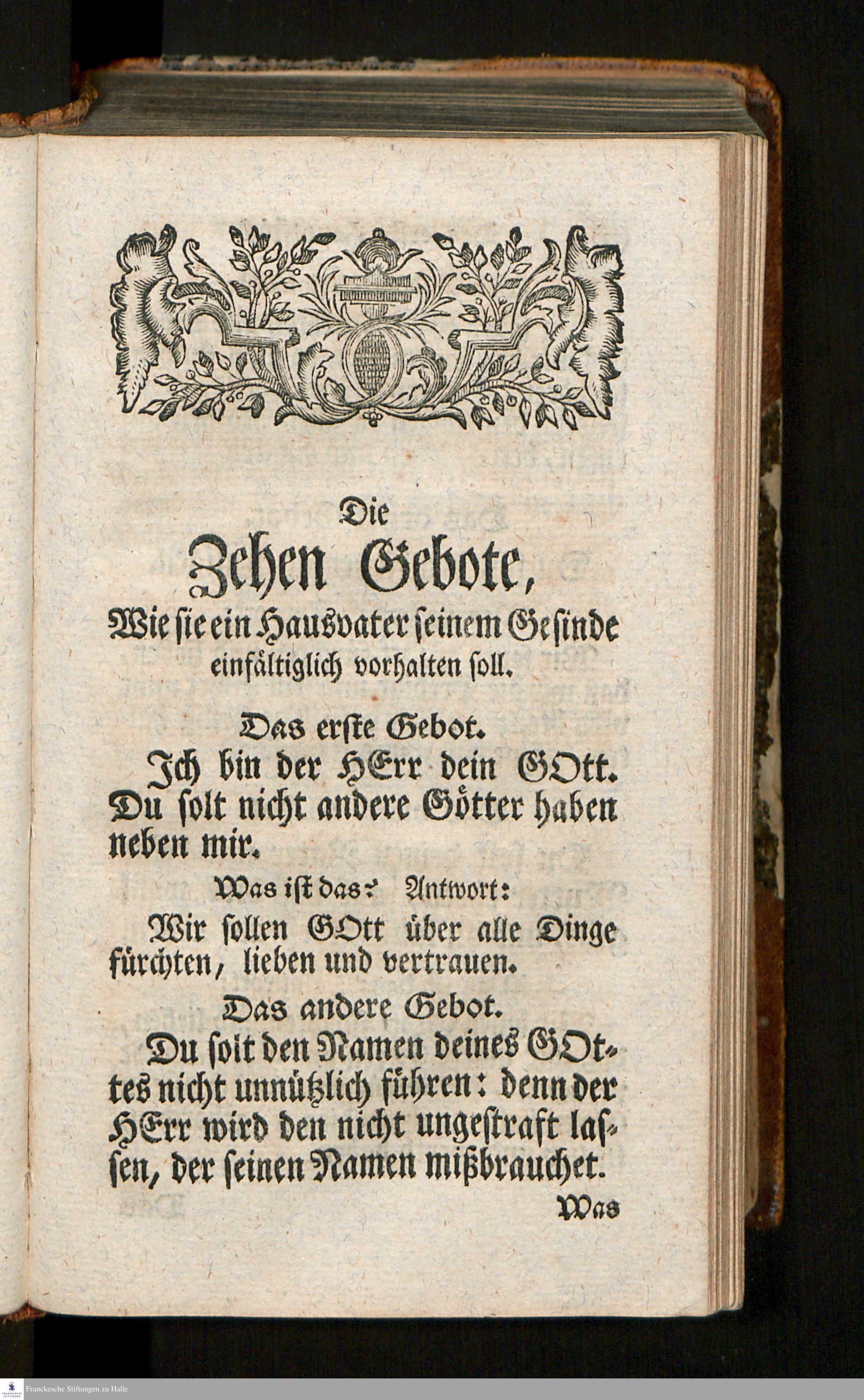 Die

Zehen Gebote,

Wie sie ein Hausvater seinem Gesinde einfältiglich vorhalten soll.

Das erste Gebot.

Ich bin der HErr dein GOtt. Du solt nicht andere Götter haben neben mir.

Was ist das? Antwort:

Wir sollen GOtt über alle Dinge fürchten, lieben und vertrauen.

Das andere Gebot.

Du solt den Namen deines GOttes nicht unnützlich führen: denn der HErr wird den nicht ungestraft lassen, der seinen Namen mißbrauchet.

Was

Franckesche Stiftungen zu Halle